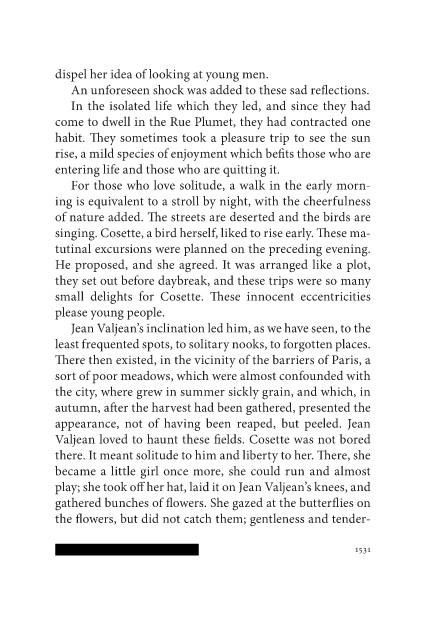 dispel her idea of looking at young men.

An unforeseen shock was added to these sad reflections.

In the isolated life which they led, and since they had come to dwell in the Rue Plumet, they had contracted one habit. They sometimes took a pleasure trip to see the sun rise, a mild species of enjoyment which befits those who are entering life and those who are quitting it.

For those who love solitude, a walk in the early morning is equivalent to a stroll by night, with the cheerfulness of nature added. The streets are deserted and the birds are singing. Cosette, a bird herself, liked to rise early. These matutinal excursions were planned on the preceding evening. He proposed, and she agreed. It was arranged like a plot, they set out before daybreak, and these trips were so many small delights for Cosette. These innocent eccentricities please young people.

Jean Valjean's inclination led him, as we have seen, to the least frequented spots, to solitary nooks, to forgotten places. There then existed, in the vicinity of the barriers of Paris, a sort of poor meadows, which were almost confounded with the city, where grew in summer sickly grain, and which, in autumn, after the harvest had been gathered, presented the appearance, not of having been reaped, but peeled. Jean Valjean loved to haunt these fields. Cosette was not bored there. It meant solitude to him and liberty to her. There, she became a little girl once more, she could run and almost play; she took off her hat, laid it on Jean Valjean's knees, and gathered bunches of flowers. She gazed at the butterflies on the flowers, but did not catch them; gentleness and tender-

1531